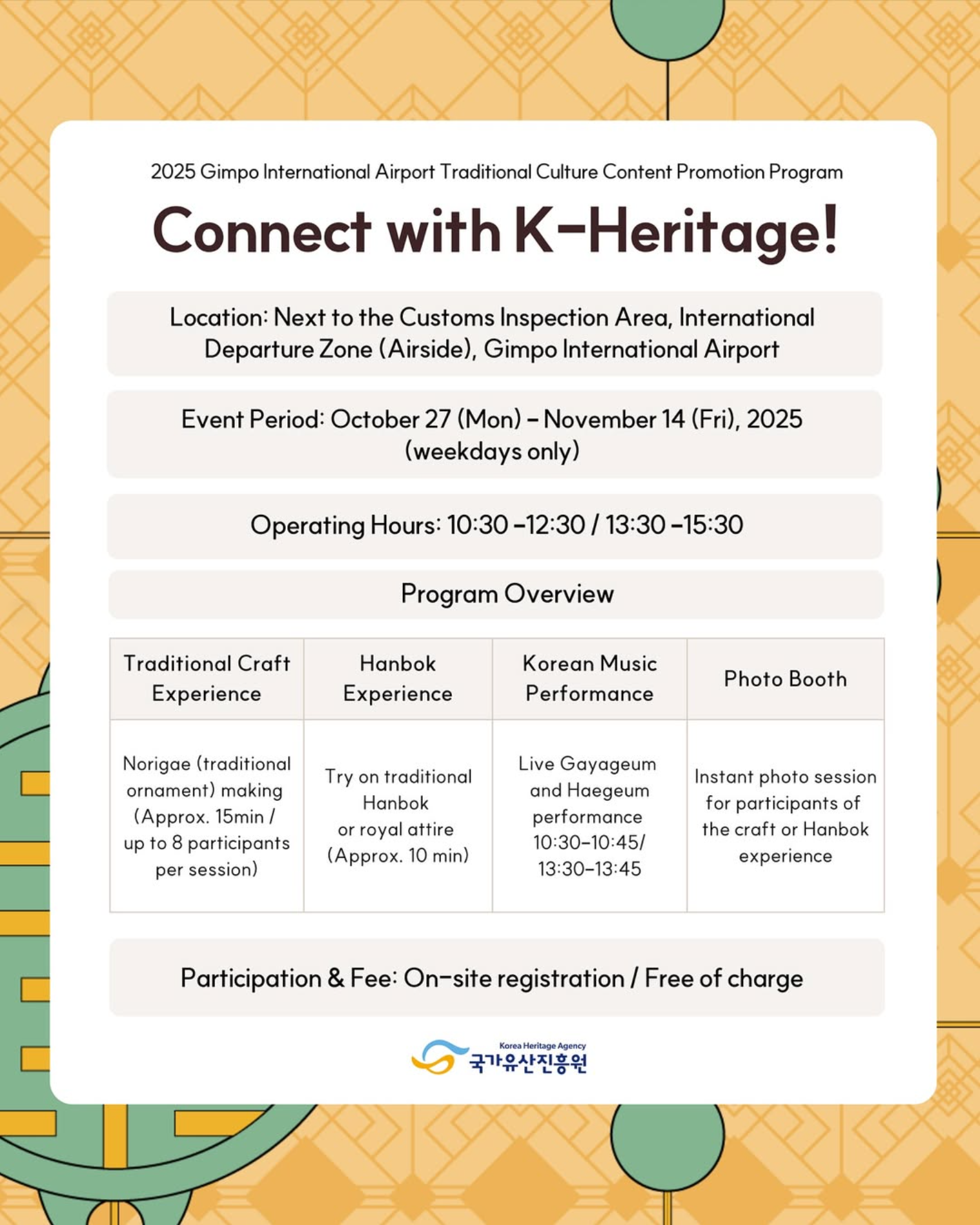 2025 Gimpo International Airport Traditional Culture Content Promotion Program

Connect with K-Heritage!

Location: Next to the Customs Inspection Area, International Departure Zone (Airside), Gimpo International Airport

Event Period: October 27 (Mon) – November 14 (Fri), 2025 (weekdays only)

Operating Hours: 10:30 –12:30 / 13:30 –15:30

Program Overview

| Traditional Craft Experience | Hanbok Experience | Korean Music Performance | Photo Booth |
|---|---|---|---|
| Norigae (traditional ornament) making (Approx. 15min / up to 8 participants per session) | Try on traditional Hanbok or royal attire (Approx. 10 min) | Live Gayageum and Haegeum performance 10:30–10:45/ 13:30–13:45 | Instant photo session for participants of the craft or Hanbok experience |

Participation & Fee: On-site registration / Free of charge

Korea Heritage Agency
국가유산진흥원